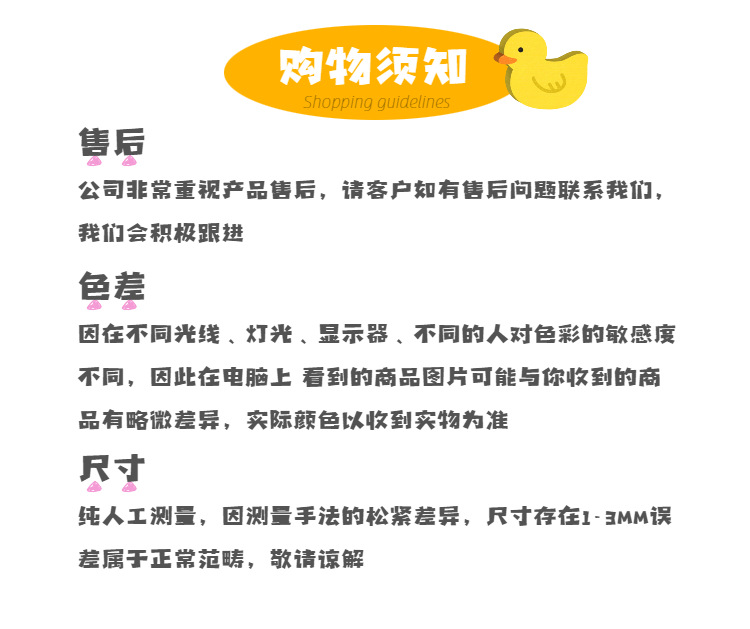 购物须知
Shopping guidelines

售后

公司非常重视产品售后，请客户如有售后问题联系我们，我们会积极跟进

色差

因在不同光线、灯光、显示器、不同的人对色彩的敏感度不同，因此在电脑上 看到的商品图片可能与你收到的商品有略微差异，实际颜色以收到实物为准

尺寸

纯人工测量，因测量手法的松紧差异，尺寸存在1-3MM误差属于正常范畴，敬请谅解